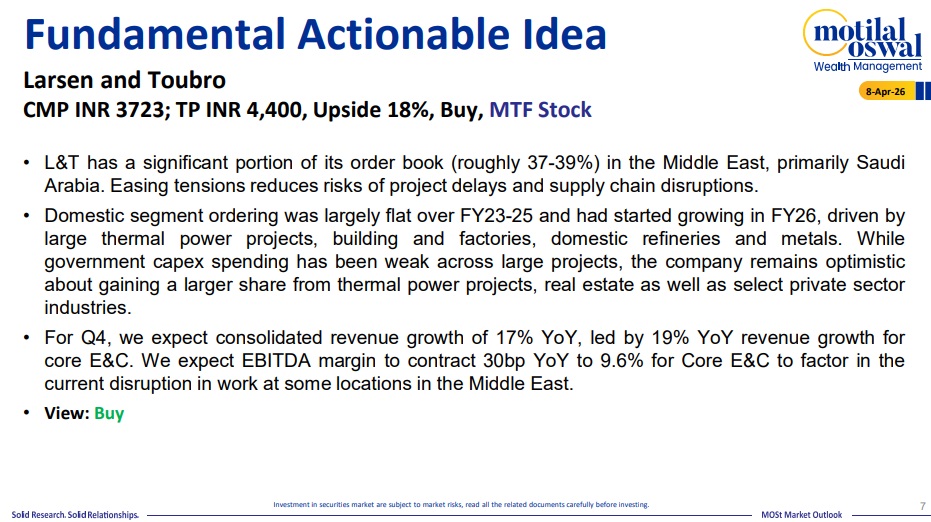 Fundamental Actionable Idea

motilal oswal
Wealth Management

8-Apr-26

Larsen and Toubro

CMP INR 3723; TP INR 4,400, Upside 18%, Buy, MTF Stock

• L&T has a significant portion of its order book (roughly 37-39%) in the Middle East, primarily Saudi Arabia. Easing tensions reduces risks of project delays and supply chain disruptions.

• Domestic segment ordering was largely flat over FY23-25 and had started growing in FY26, driven by large thermal power projects, building and factories, domestic refineries and metals. While government capex spending has been weak across large projects, the company remains optimistic about gaining a larger share from thermal power projects, real estate as well as select private sector industries.

• For Q4, we expect consolidated revenue growth of 17% YoY, led by 19% YoY revenue growth for core E&C. We expect EBITDA margin to contract 30bp YoY to 9.6% for Core E&C to factor in the current disruption in work at some locations in the Middle East.

• View: Buy

Solid Research. Solid Relationships.

Investment in securities market are subject to market risks, read all the related documents carefully before investing.

MOSt Market Outlook

7